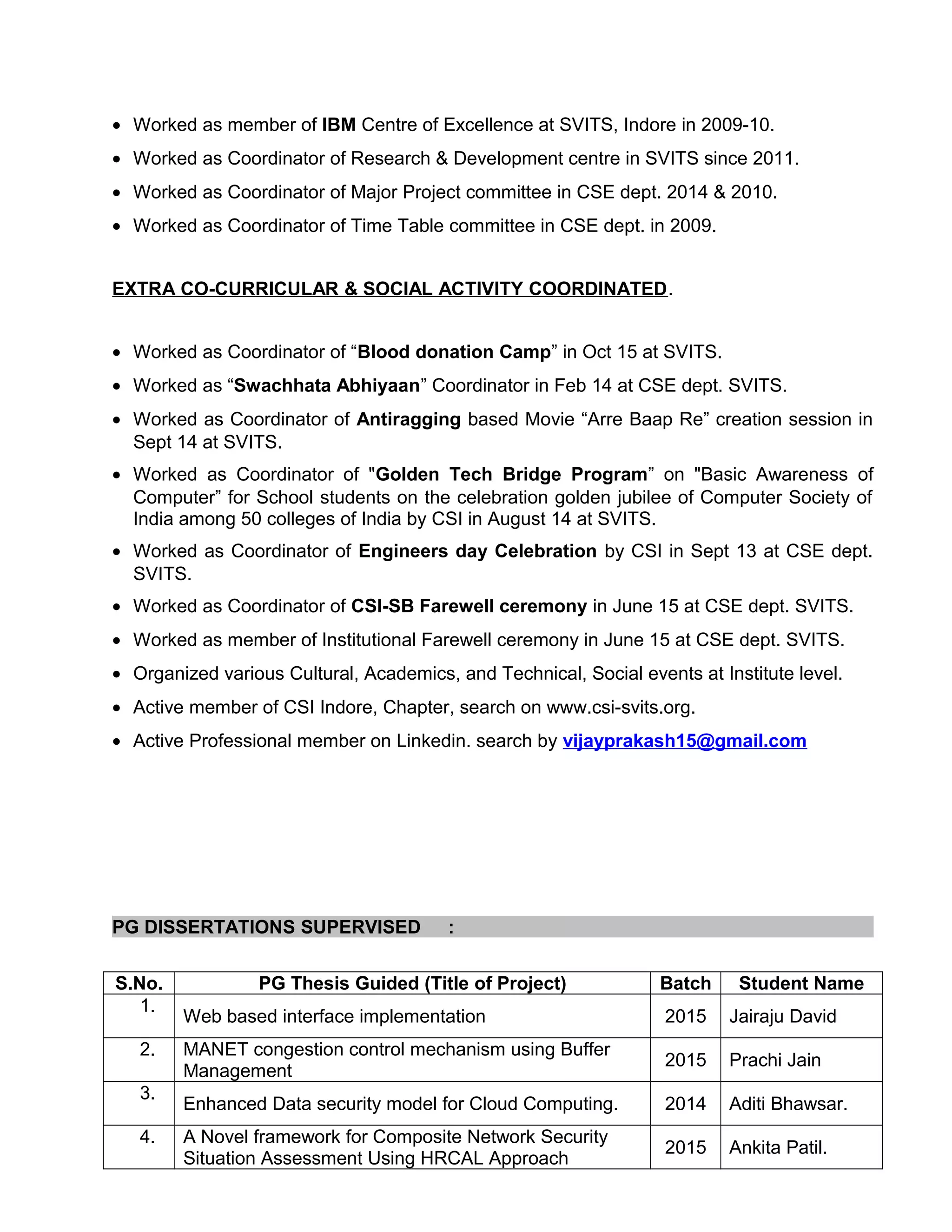 • Worked as member of IBM Centre of Excellence at SVITS, Indore in 2009-10.
• Worked as Coordinator of Research & Development centre in SVITS since 2011.
• Worked as Coordinator of Major Project committee in CSE dept. 2014 & 2010.
• Worked as Coordinator of Time Table committee in CSE dept. in 2009.

EXTRA CO-CURRICULAR & SOCIAL ACTIVITY COORDINATED.

• Worked as Coordinator of “Blood donation Camp” in Oct 15 at SVITS.
• Worked as “Swachhata Abhiyaan” Coordinator in Feb 14 at CSE dept. SVITS.
• Worked as Coordinator of Antiragging based Movie “Arre Baap Re” creation session in Sept 14 at SVITS.
• Worked as Coordinator of "Golden Tech Bridge Program” on "Basic Awareness of Computer” for School students on the celebration golden jubilee of Computer Society of India among 50 colleges of India by CSI in August 14 at SVITS.
• Worked as Coordinator of Engineers day Celebration by CSI in Sept 13 at CSE dept. SVITS.
• Worked as Coordinator of CSI-SB Farewell ceremony in June 15 at CSE dept. SVITS.
• Worked as member of Institutional Farewell ceremony in June 15 at CSE dept. SVITS.
• Organized various Cultural, Academics, and Technical, Social events at Institute level.
• Active member of CSI Indore, Chapter, search on www.csi-svits.org.
• Active Professional member on Linkedin. search by vijayprakash15@gmail.com

PG DISSERTATIONS SUPERVISED :

| S.No. | PG Thesis Guided (Title of Project) | Batch | Student Name |
|---|---|---|---|
| 1. | Web based interface implementation | 2015 | Jairaju David |
| 2. | MANET congestion control mechanism using Buffer Management | 2015 | Prachi Jain |
| 3. | Enhanced Data security model for Cloud Computing. | 2014 | Aditi Bhawsar. |
| 4. | A Novel framework for Composite Network Security Situation Assessment Using HRCAL Approach | 2015 | Ankita Patil. |